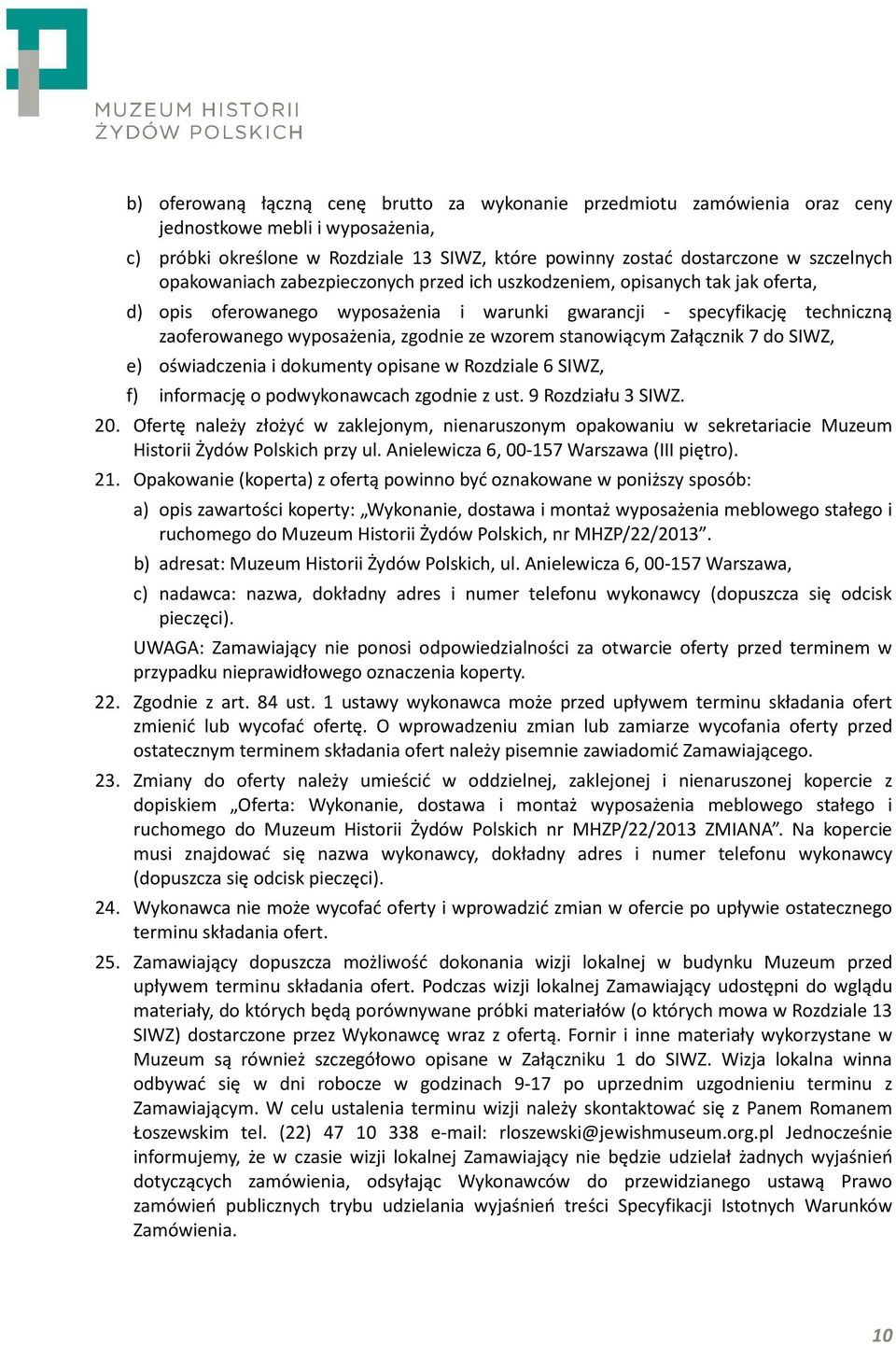 MUZEUM HISTORII
ŻYDÓW POLSKICH

b) oferowaną łączną cenę brutto za wykonanie przedmiotu zamówienia oraz ceny jednostkowe mebli i wyposażenia,

c) próbki określone w Rozdziale 13 SIWZ, które powinny zostać dostarczone w szczelnych opakowaniach zabezpieczonych przed ich uszkodzeniem, opisanych tak jak oferta,

d) opis oferowanego wyposażenia i warunki gwarancji - specyfikację techniczną zaoferowanego wyposażenia, zgodnie ze wzorem stanowiącym Załącznik 7 do SIWZ,

e) oświadczenia i dokumenty opisane w Rozdziale 6 SIWZ,

f) informację o podwykonawcach zgodnie z ust. 9 Rozdziału 3 SIWZ.

20. Ofertę należy złożyć w zaklejonym, nienaruszonym opakowaniu w sekretariacie Muzeum Historii Żydów Polskich przy ul. Anielewicza 6, 00-157 Warszawa (III piętro).

21. Opakowanie (koperta) z ofertą powinno być oznakowane w poniższy sposób:

a) opis zawartości koperty: „Wykonanie, dostawa i montaż wyposażenia meblowego stałego i ruchomego do Muzeum Historii Żydów Polskich, nr MHZP/22/2013”.

b) adresat: Muzeum Historii Żydów Polskich, ul. Anielewicza 6, 00-157 Warszawa,

c) nadawca: nazwa, dokładny adres i numer telefonu wykonawcy (dopuszcza się odcisk pieczęci).

UWAGA: Zamawiający nie ponosi odpowiedzialności za otwarcie oferty przed terminem w przypadku nieprawidłowego oznaczenia koperty.

22. Zgodnie z art. 84 ust. 1 ustawy wykonawca może przed upływem terminu składania ofert zmienić lub wycofać ofertę. O wprowadzeniu zmian lub zamiarze wycofania oferty przed ostatecznym terminem składania ofert należy pisemnie zawiadomić Zamawiającego.

23. Zmiany do oferty należy umieścić w oddzielnej, zaklejonej i nienaruszonej kopercie z dopiskiem „Oferta: Wykonanie, dostawa i montaż wyposażenia meblowego stałego i ruchomego do Muzeum Historii Żydów Polskich nr MHZP/22/2013 ZMIANA”. Na kopercie musi znajdować się nazwa wykonawcy, dokładny adres i numer telefonu wykonawcy (dopuszcza się odcisk pieczęci).

24. Wykonawca nie może wycofać oferty i wprowadzić zmian w ofercie po upływie ostatecznego terminu składania ofert.

25. Zamawiający dopuszcza możliwość dokonania wizji lokalnej w budynku Muzeum przed upływem terminu składania ofert. Podczas wizji lokalnej Zamawiający udostępni do wglądu materiały, do których będą porównywane próbki materiałów (o których mowa w Rozdziale 13 SIWZ) dostarczone przez Wykonawcę wraz z ofertą. Fornir i inne materiały wykorzystane w Muzeum są również szczegółowo opisane w Załączniku 1 do SIWZ. Wizja lokalna winna odbywać się w dni robocze w godzinach 9-17 po uprzednim uzgodnieniu terminu z Zamawiającym. W celu ustalenia terminu wizji należy skontaktować się z Panem Romanem Łoszewskim tel. (22) 47 10 338 e-mail: rloszewski@jewishmuseum.org.pl Jednocześnie informujemy, że w czasie wizji lokalnej Zamawiający nie będzie udzielał żadnych wyjaśnień dotyczących zamówienia, odsyłając Wykonawców do przewidzianego ustawą Prawo zamówień publicznych trybu udzielania wyjaśnień treści Specyfikacji Istotnych Warunków Zamówienia.

10